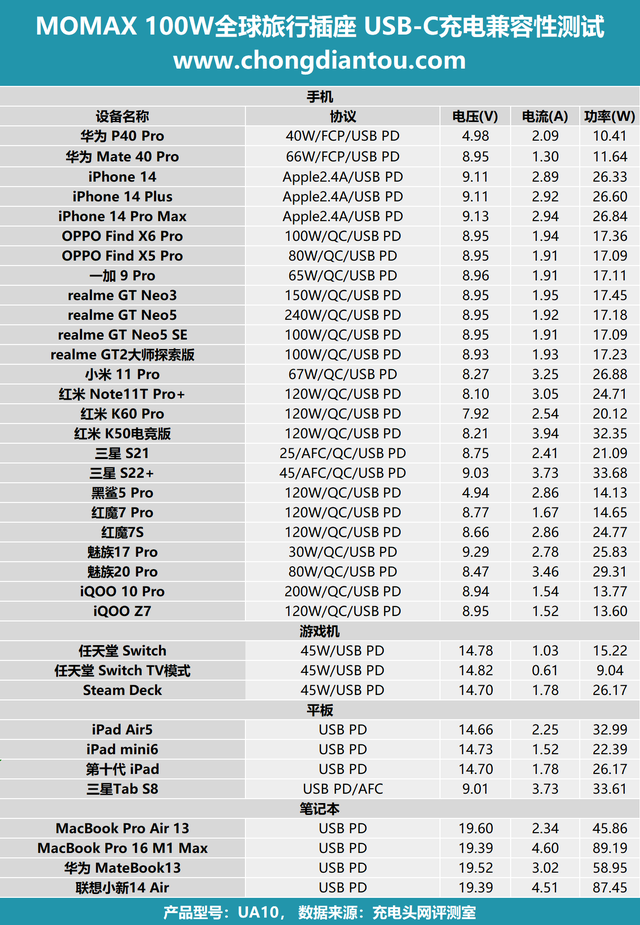 MOMAX 100W全球旅行插座 USB-C充电兼容性测试
www.chongdiantou.com

| 手机 | | | | |
|---|---|---|---|---|
| 设备名称 | 协议 | 电压(V) | 电流(A) | 功率(W) |
| 华为 P40 Pro | 40W/FCP/USB PD | 4.98 | 2.09 | 10.41 |
| 华为 Mate 40 Pro | 66W/FCP/USB PD | 8.95 | 1.30 | 11.64 |
| iPhone 14 | Apple2.4A/USB PD | 9.11 | 2.89 | 26.33 |
| iPhone 14 Plus | Apple2.4A/USB PD | 9.11 | 2.92 | 26.60 |
| iPhone 14 Pro Max | Apple2.4A/USB PD | 9.13 | 2.94 | 26.84 |
| OPPO Find X6 Pro | 100W/QC/USB PD | 8.95 | 1.94 | 17.36 |
| OPPO Find X5 Pro | 80W/QC/USB PD | 8.95 | 1.91 | 17.09 |
| 一加 9 Pro | 65W/QC/USB PD | 8.96 | 1.91 | 17.11 |
| realme GT Neo3 | 150W/QC/USB PD | 8.95 | 1.95 | 17.45 |
| realme GT Neo5 | 240W/QC/USB PD | 8.95 | 1.92 | 17.18 |
| realme GT Neo5 SE | 100W/QC/USB PD | 8.95 | 1.91 | 17.09 |
| realme GT2大师探索版 | 100W/QC/USB PD | 8.93 | 1.93 | 17.23 |
| 小米 11 Pro | 67W/QC/USB PD | 8.27 | 3.25 | 26.88 |
| 红米 Note11T Pro+ | 120W/QC/USB PD | 8.10 | 3.05 | 24.71 |
| 红米 K60 Pro | 120W/QC/USB PD | 7.92 | 2.54 | 20.12 |
| 红米 K50电竞版 | 120W/QC/USB PD | 8.21 | 3.94 | 32.35 |
| 三星 S21 | 25/AFC/QC/USB PD | 8.75 | 2.41 | 21.09 |
| 三星 S22+ | 45/AFC/QC/USB PD | 9.03 | 3.73 | 33.68 |
| 黑鲨5 Pro | 120W/QC/USB PD | 4.94 | 2.86 | 14.13 |
| 红魔7 Pro | 120W/QC/USB PD | 8.77 | 1.67 | 14.65 |
| 红魔7S | 120W/QC/USB PD | 8.66 | 2.86 | 24.77 |
| 魅族17 Pro | 30W/QC/USB PD | 9.29 | 2.78 | 25.83 |
| 魅族20 Pro | 80W/QC/USB PD | 8.47 | 3.46 | 29.31 |
| iQOO 10 Pro | 200W/QC/USB PD | 8.94 | 1.54 | 13.77 |
| iQOO Z7 | 120W/QC/USB PD | 8.95 | 1.52 | 13.60 |
| 游戏机 | | | | |
| 任天堂 Switch | 45W/USB PD | 14.78 | 1.03 | 15.22 |
| 任天堂 Switch TV模式 | 45W/USB PD | 14.82 | 0.61 | 9.04 |
| Steam Deck | 45W/USB PD | 14.70 | 1.78 | 26.17 |
| 平板 | | | | |
| iPad Air5 | USB PD | 14.66 | 2.25 | 32.99 |
| iPad mini6 | USB PD | 14.73 | 1.52 | 22.39 |
| 第十代 iPad | USB PD | 14.70 | 1.78 | 26.17 |
| 三星Tab S8 | USB PD/AFC | 9.01 | 3.73 | 33.61 |
| 笔记本 | | | | |
| MacBook Pro Air 13 | USB PD | 19.60 | 2.34 | 45.86 |
| MacBook Pro 16 M1 Max | USB PD | 19.39 | 4.60 | 89.19 |
| 华为 MateBook13 | USB PD | 19.52 | 3.02 | 58.95 |
| 联想小新14 Air | USB PD | 19.39 | 4.51 | 87.45 |

产品型号：UA10， 数据来源：充电头网评测室